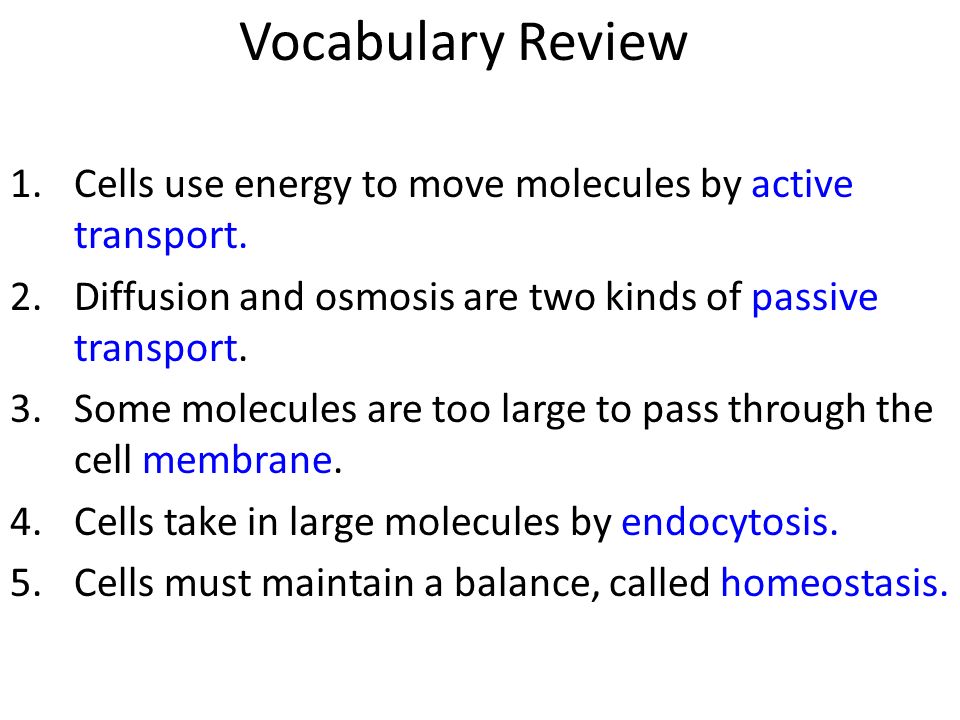 Vocabulary Review

1. Cells use energy to move molecules by active transport.
2. Diffusion and osmosis are two kinds of passive transport.
3. Some molecules are too large to pass through the cell membrane.
4. Cells take in large molecules by endocytosis.
5. Cells must maintain a balance, called homeostasis.